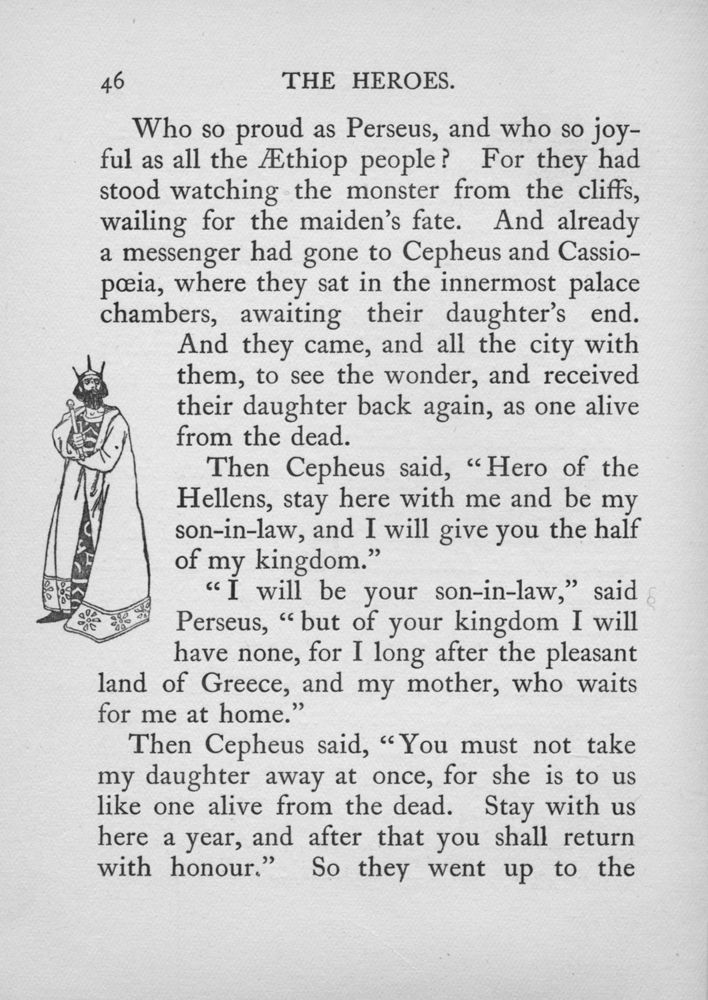 46 THE HEROES.

Who so proud as Perseus, and who so joyful as all the Æthiop people? For they had stood watching the monster from the cliffs, wailing for the maiden's fate. And already a messenger had gone to Cepheus and Cassiopœia, where they sat in the innermost palace chambers, awaiting their daughter's end. And they came, and all the city with them, to see the wonder, and received their daughter back again, as one alive from the dead.

Then Cepheus said, "Hero of the Hellens, stay here with me and be my son-in-law, and I will give you the half of my kingdom."

"I will be your son-in-law," said Perseus, "but of your kingdom I will have none, for I long after the pleasant land of Greece, and my mother, who waits for me at home."

Then Cepheus said, "You must not take my daughter away at once, for she is to us like one alive from the dead. Stay with us here a year, and after that you shall return with honour." So they went up to the